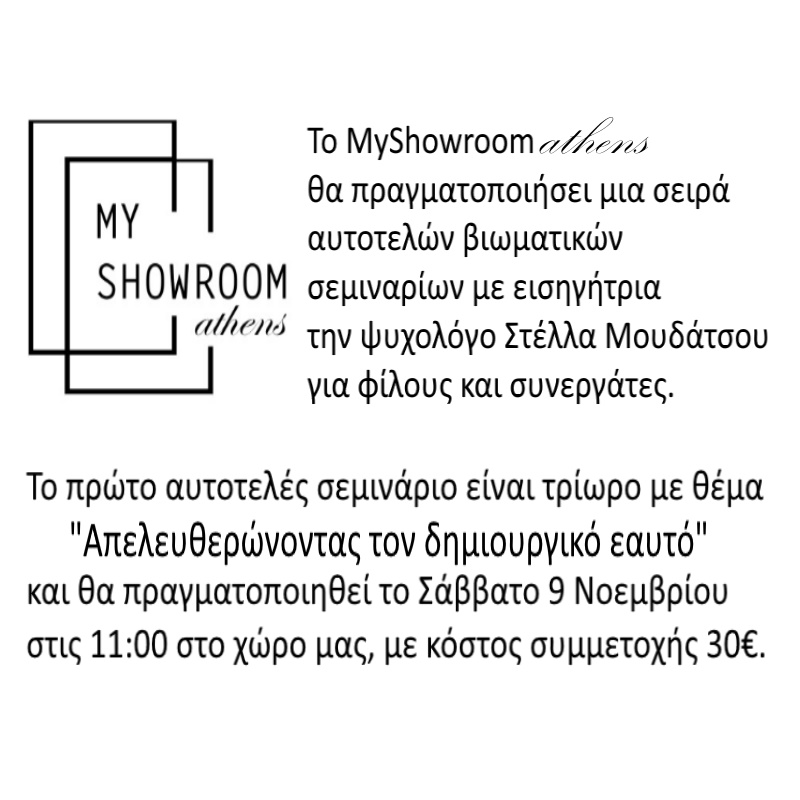 MY
SHOWROOM
athens

Το MyShowroom athens θα πραγματοποιήσει μια σειρά αυτοτελών βιωματικών σεμιναρίων με εισηγήτρια την ψυχολόγο Στέλλα Μουδάτσου για φίλους και συνεργάτες.

Το πρώτο αυτοτελές σεμινάριο είναι τρίωρο με θέμα "Απελευθερώνοντας τον δημιουργικό εαυτό" και θα πραγματοποιηθεί το Σάββατο 9 Νοεμβρίου στις 11:00 στο χώρο μας, με κόστος συμμετοχής 30€.